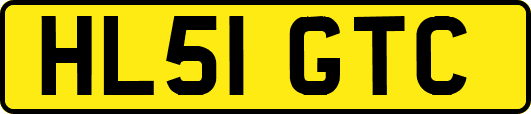 HL51 GTC